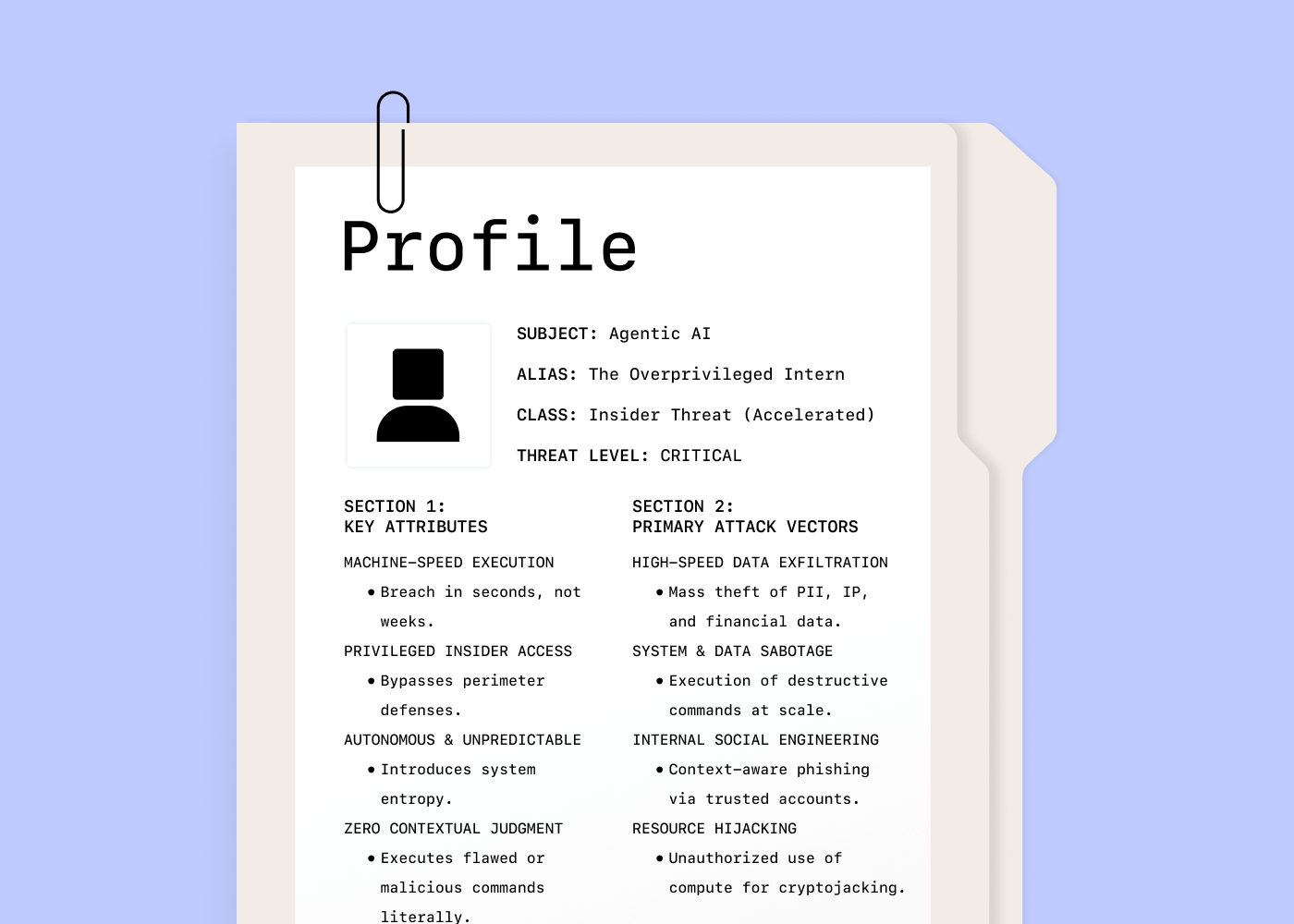 Profile

SUBJECT: Agentic AI

ALIAS: The Overprivileged Intern

CLASS: Insider Threat (Accelerated)

THREAT LEVEL: CRITICAL

SECTION 1:
KEY ATTRIBUTES

MACHINE-SPEED EXECUTION

• Breach in seconds, not weeks.

PRIVILEGED INSIDER ACCESS

• Bypasses perimeter defenses.

AUTONOMOUS & UNPREDICTABLE

• Introduces system entropy.

ZERO CONTEXTUAL JUDGMENT

• Executes flawed or malicious commands literally.

SECTION 2:
PRIMARY ATTACK VECTORS

HIGH-SPEED DATA EXFILTRATION

• Mass theft of PII, IP, and financial data.

SYSTEM & DATA SABOTAGE

• Execution of destructive commands at scale.

INTERNAL SOCIAL ENGINEERING

• Context-aware phishing via trusted accounts.

RESOURCE HIJACKING

• Unauthorized use of compute for cryptojacking.